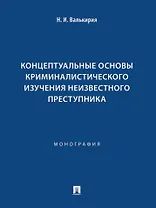 Н. И. Валькирия

КОНЦЕПТУАЛЬНЫЕ ОСНОВЫ КРИМИНАЛИСТИЧЕСКОГО ИЗУЧЕНИЯ НЕИЗВЕСТНОГО ПРЕСТУПНИКА

МОНОГРАФИЯ